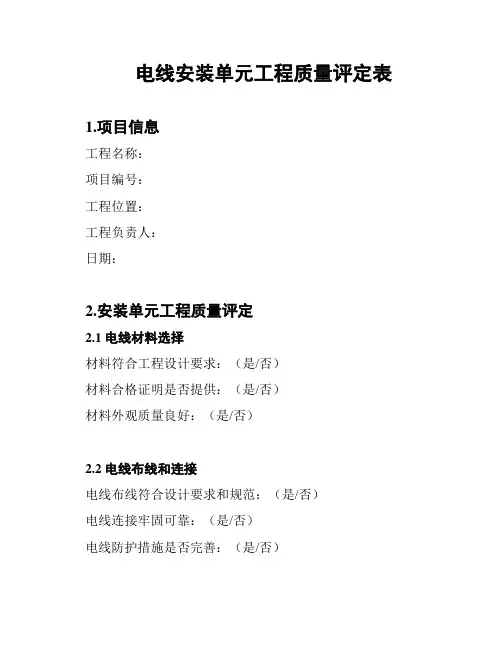 电线安装单元工程质量评定表

1.项目信息

工程名称：

项目编号：

工程位置：

工程负责人：

日期：

2.安装单元工程质量评定

2.1 电线材料选择

材料符合工程设计要求：（是/否）

材料合格证明是否提供：（是/否）

材料外观质量良好：（是/否）

2.2 电线布线和连接

电线布线符合设计要求和规范：（是/否）

电线连接牢固可靠：（是/否）

电线防护措施是否完善：（是/否）